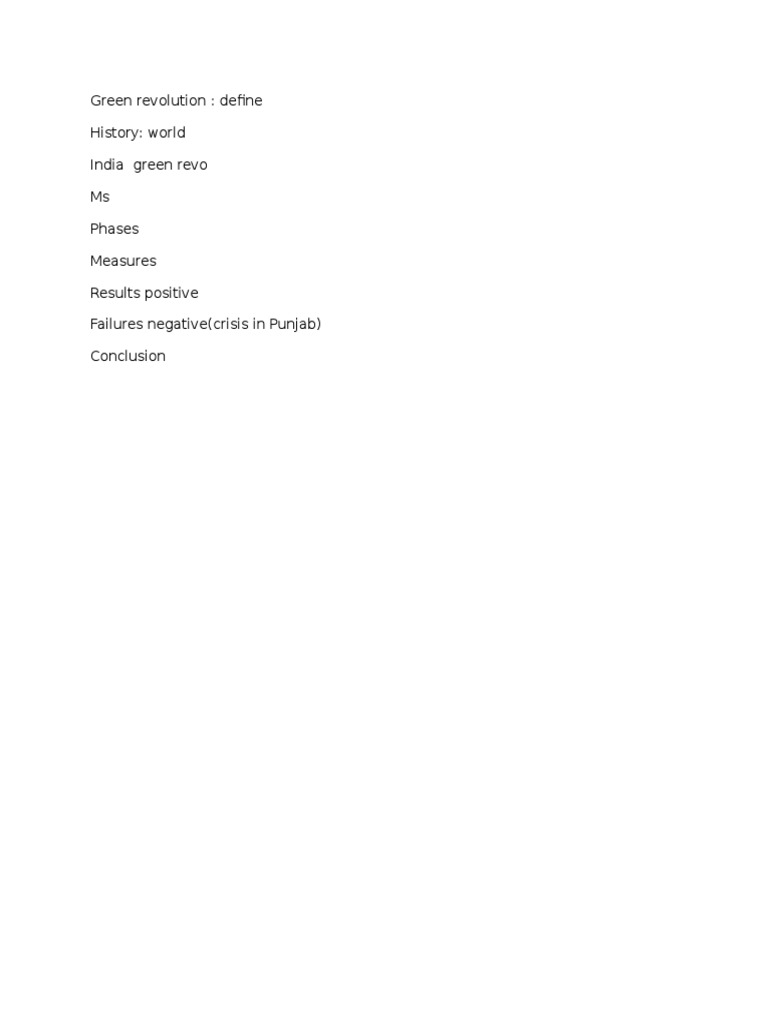 Green revolution : define

History: world

India  green revo

Ms

Phases

Measures

Results positive

Failures negative(crisis in Punjab)

Conclusion